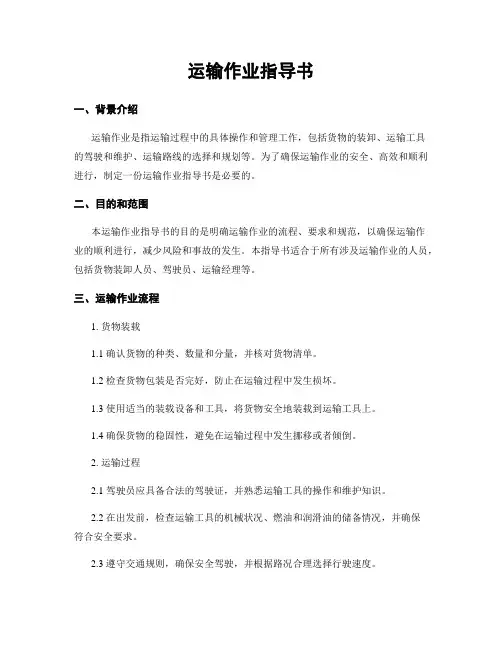 运输作业指导书

一、背景介绍

运输作业是指运输过程中的具体操作和管理工作，包括货物的装卸、运输工具的驾驶和维护、运输路线的选择和规划等。为了确保运输作业的安全、高效和顺利进行，制定一份运输作业指导书是必要的。

二、目的和范围

本运输作业指导书的目的是明确运输作业的流程、要求和规范，以确保运输作业的顺利进行，减少风险和事故的发生。本指导书适合于所有涉及运输作业的人员，包括货物装卸人员、驾驶员、运输经理等。

三、运输作业流程

1. 货物装载

1.1 确认货物的种类、数量和分量，并核对货物清单。

1.2 检查货物包装是否完好，防止在运输过程中发生损坏。

1.3 使用适当的装载设备和工具，将货物安全地装载到运输工具上。

1.4 确保货物的稳固性，避免在运输过程中发生挪移或者倾倒。

2. 运输过程

2.1 驾驶员应具备合法的驾驶证，并熟悉运输工具的操作和维护知识。

2.2 在出发前，检查运输工具的机械状况、燃油和润滑油的储备情况，并确保符合安全要求。

2.3 遵守交通规则，确保安全驾驶，并根据路况合理选择行驶速度。